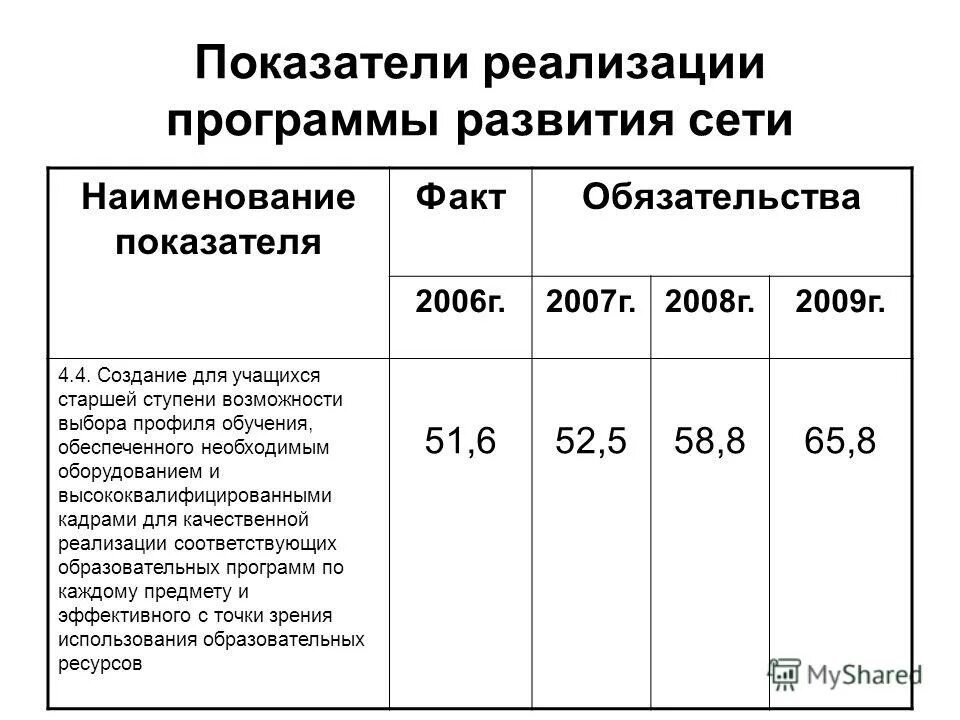 Показатели реализации программы развития сети

| Наименование показателя | Факт | Обязательства | | |
|---|---|---|---|---|
| | 2006г. | 2007г. | 2008г. | 2009г. |
| 4.4. Создание для учащихся старшей ступени возможности выбора профиля обучения, обеспеченного необходимым оборудованием и высококвалифицированными кадрами для качественной реализации соответствующих образовательных программ по каждому предмету и эффективного с точки зрения использования образовательных ресурсов | 51,6 | 52,5 | 58,8 | 65,8 |

MyShared